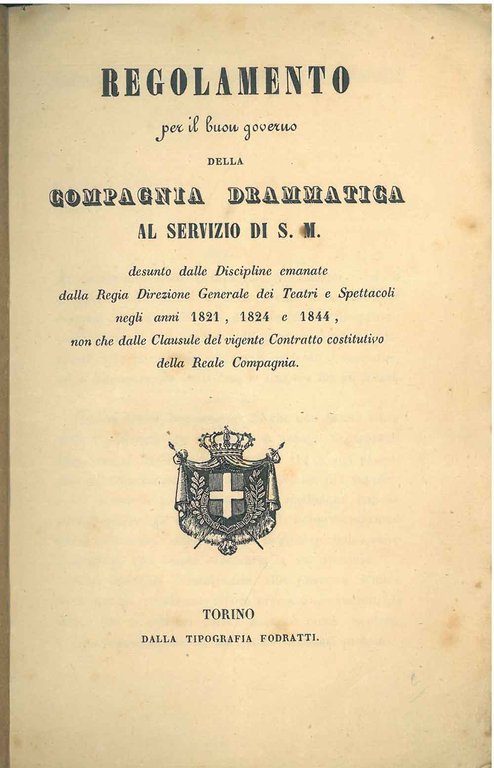 REGOLAMENTO

per il buon governo

DELLA

COMPAGNIA DRAMMATICA

AL SERVIZIO DI S. M.

desunto dalle Discipline emanate dalla Regia Direzione Generale dei Teatri e Spettacoli negli anni 1821, 1824 e 1844, non che dalle Clausule del vigente Contratto costitutivo della Reale Compagnia.

TORINO

DALLA TIPOGRAFIA FODRATTI.